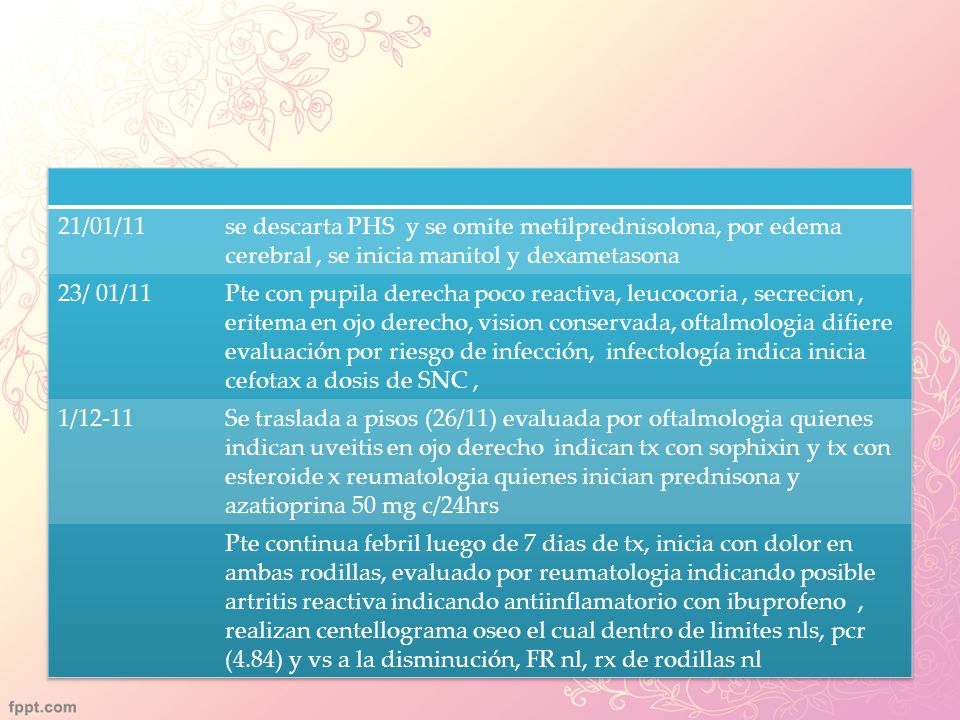 | | |
|---|---|
| 21/01/11 | se descarta PHS y se omite metilprednisolona, por edema cerebral , se inicia manitol y dexametasona |
| 23/ 01/11 | Pte con pupila derecha poco reactiva, leucocoria , secrecion , eritema en ojo derecho, vision conservada, oftalmologia difiere evaluación por riesgo de infección, infectología indica inicia cefotax a dosis de SNC , |
| 1/12-11 | Se traslada a pisos (26/11) evaluada por oftalmologia quienes indican uveitis en ojo derecho indican tx con sophixin y tx con esteroide x reumatologia quienes inician prednisona y azatioprina 50 mg c/24hrs |
| | Pte continua febril luego de 7 dias de tx, inicia con dolor en ambas rodillas, evaluado por reumatologia indicando posible artritis reactiva indicando antiinflamatorio con ibuprofeno , realizan centellograma oseo el cual dentro de limites nls, pcr (4.84) y vs a la disminución, FR nl, rx de rodillas nl |

fppt.com